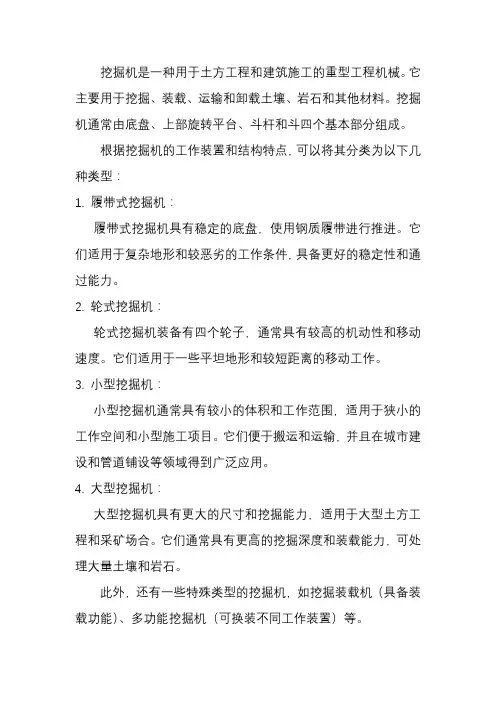 挖掘机是一种用于土方工程和建筑施工的重型工程机械。它主要用于挖掘、装载、运输和卸载土壤、岩石和其他材料。挖掘机通常由底盘、上部旋转平台、斗杆和斗四个基本部分组成。

根据挖掘机的工作装置和结构特点，可以将其分类为以下几种类型：

1. 履带式挖掘机：

履带式挖掘机具有稳定的底盘，使用钢质履带进行推进。它们适用于复杂地形和较恶劣的工作条件，具备更好的稳定性和通过能力。

2. 轮式挖掘机：

轮式挖掘机装备有四个轮子，通常具有较高的机动性和移动速度。它们适用于一些平坦地形和较短距离的移动工作。

3. 小型挖掘机：

小型挖掘机通常具有较小的体积和工作范围，适用于狭小的工作空间和小型施工项目。它们便于搬运和运输，并且在城市建设和管道铺设等领域得到广泛应用。

4. 大型挖掘机：

大型挖掘机具有更大的尺寸和挖掘能力，适用于大型土方工程和采矿场合。它们通常具有更高的挖掘深度和装载能力，可处理大量土壤和岩石。

此外，还有一些特殊类型的挖掘机，如挖掘装载机（具备装载功能）、多功能挖掘机（可换装不同工作装置）等。